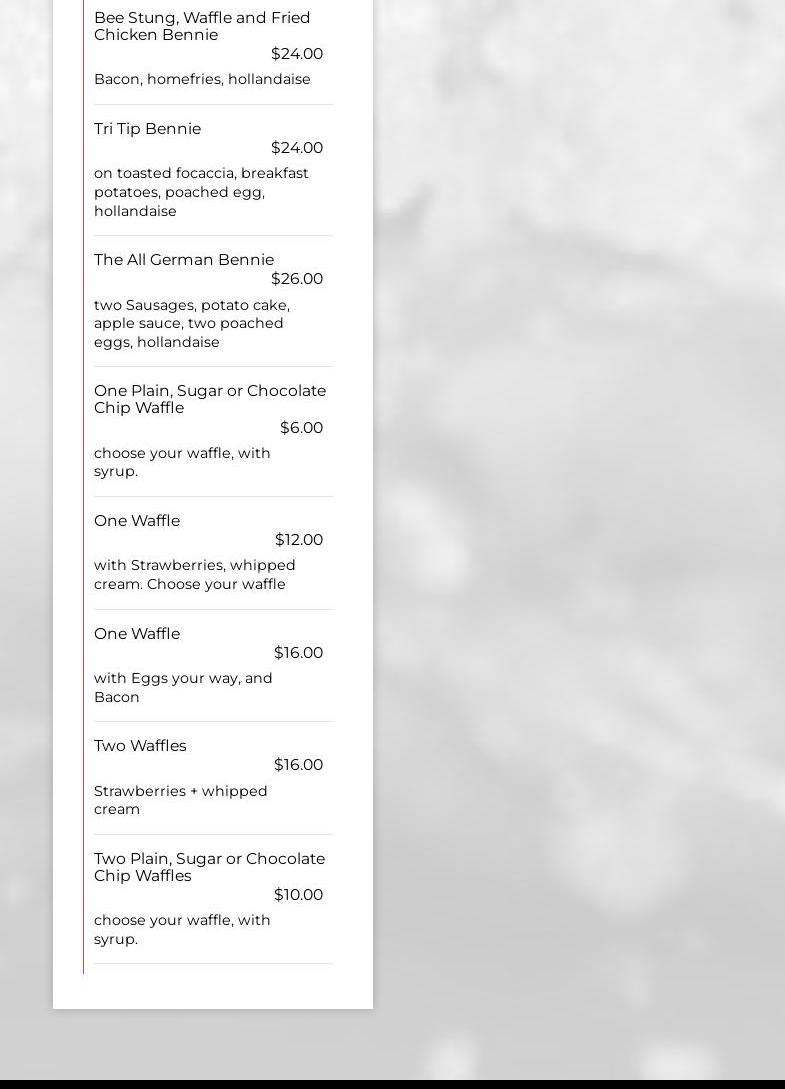 Bee Stung, Waffle and Fried Chicken Bennie
$24.00
Bacon, homefries, hollandaise

Tri Tip Bennie
$24.00
on toasted focaccia, breakfast potatoes, poached egg, hollandaise

The All German Bennie
$26.00
two Sausages, potato cake, apple sauce, two poached eggs, hollandaise

One Plain, Sugar or Chocolate Chip Waffle
$6.00
choose your waffle, with syrup.

One Waffle
$12.00
with Strawberries, whipped cream. Choose your waffle

One Waffle
$16.00
with Eggs your way, and Bacon

Two Waffles
$16.00
Strawberries + whipped cream

Two Plain, Sugar or Chocolate Chip Waffles
$10.00
choose your waffle, with syrup.